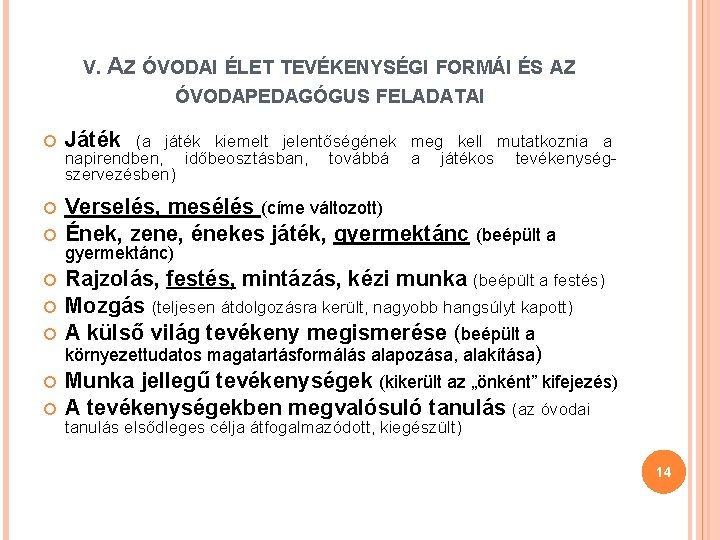 V. AZ ÓVODAI ÉLET TEVÉKENYSÉGI FORMÁI ÉS AZ ÓVODAPEDAGÓGUS FELADATAI

Játék (a játék kiemelt jelentőségének meg kell mutatkoznia a napirendben, időbeosztásban, továbbá a játékos tevékenységszervezésben)

Verselés, mesélés (címe változott)
Ének, zene, énekes játék, gyermektánc (beépült a gyermektánc)
Rajzolás, festés, mintázás, kézi munka (beépült a festés)
Mozgás (teljesen átdolgozásra került, nagyobb hangsúlyt kapott)
A külső világ tevékeny megismerése (beépült a környezettudatos magatartásformálás alapozása, alakítása)
Munka jellegű tevékenységek (kikerült az „önként" kifejezés)
A tevékenységekben megvalósuló tanulás (az óvodai tanulás elsődleges célja átfogalmazódott, kiegészült)

14